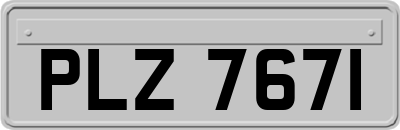 PLZ 7671